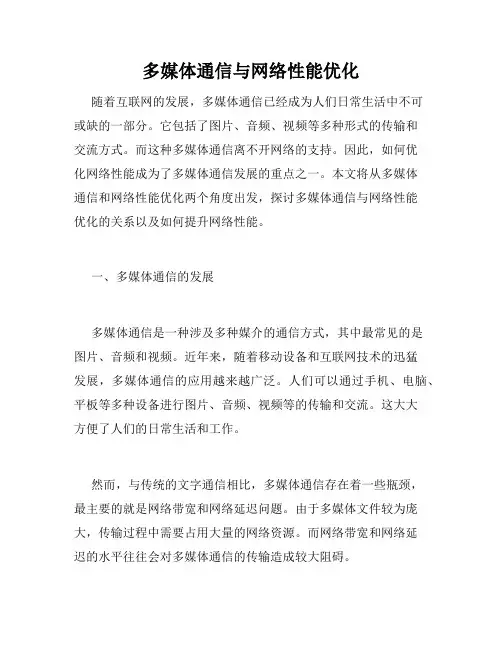 多媒体通信与网络性能优化

随着互联网的发展，多媒体通信已经成为人们日常生活中不可或缺的一部分。它包括了图片、音频、视频等多种形式的传输和交流方式。而这种多媒体通信离不开网络的支持。因此，如何优化网络性能成为了多媒体通信发展的重点之一。本文将从多媒体通信和网络性能优化两个角度出发，探讨多媒体通信与网络性能优化的关系以及如何提升网络性能。

一、多媒体通信的发展

多媒体通信是一种涉及多种媒介的通信方式，其中最常见的是图片、音频和视频。近年来，随着移动设备和互联网技术的迅猛发展，多媒体通信的应用越来越广泛。人们可以通过手机、电脑、平板等多种设备进行图片、音频、视频等的传输和交流。这大大方便了人们的日常生活和工作。

然而，与传统的文字通信相比，多媒体通信存在着一些瓶颈，最主要的就是网络带宽和网络延迟问题。由于多媒体文件较为庞大，传输过程中需要占用大量的网络资源。而网络带宽和网络延迟的水平往往会对多媒体通信的传输造成较大阻碍。